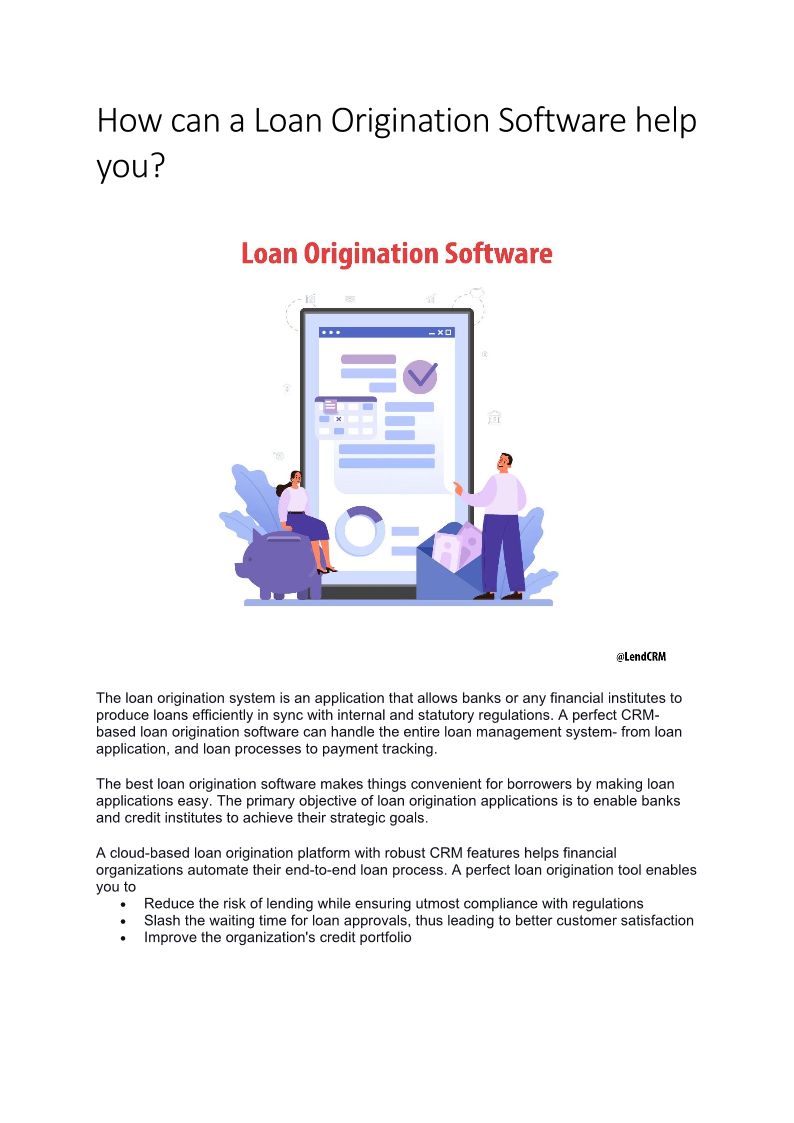 How can a Loan Origination Software help you?

Loan Origination Software

@LendCRM

The loan origination system is an application that allows banks or any financial institutes to produce loans efficiently in sync with internal and statutory regulations. A perfect CRM-based loan origination software can handle the entire loan management system- from loan application, and loan processes to payment tracking.

The best loan origination software makes things convenient for borrowers by making loan applications easy. The primary objective of loan origination applications is to enable banks and credit institutes to achieve their strategic goals.

A cloud-based loan origination platform with robust CRM features helps financial organizations automate their end-to-end loan process. A perfect loan origination tool enables you to
• Reduce the risk of lending while ensuring utmost compliance with regulations
• Slash the waiting time for loan approvals, thus leading to better customer satisfaction
• Improve the organization's credit portfolio